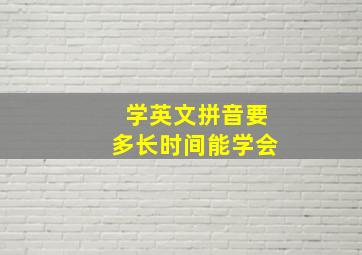 学英文拼音要
多长时间能学会